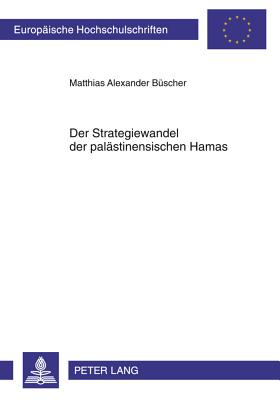 Europäische Hochschulschriften

Matthias Alexander Büscher

Der Strategiewandel der palästinensischen Hamas

PETER LANG